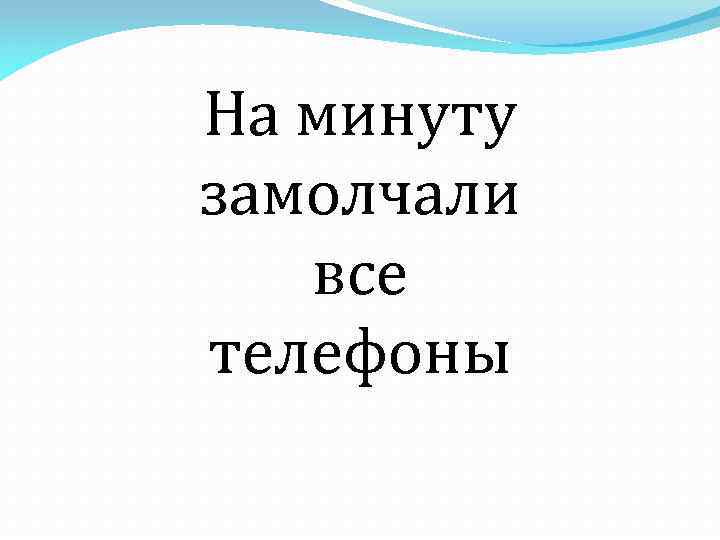 На минуту замолчали все телефоны